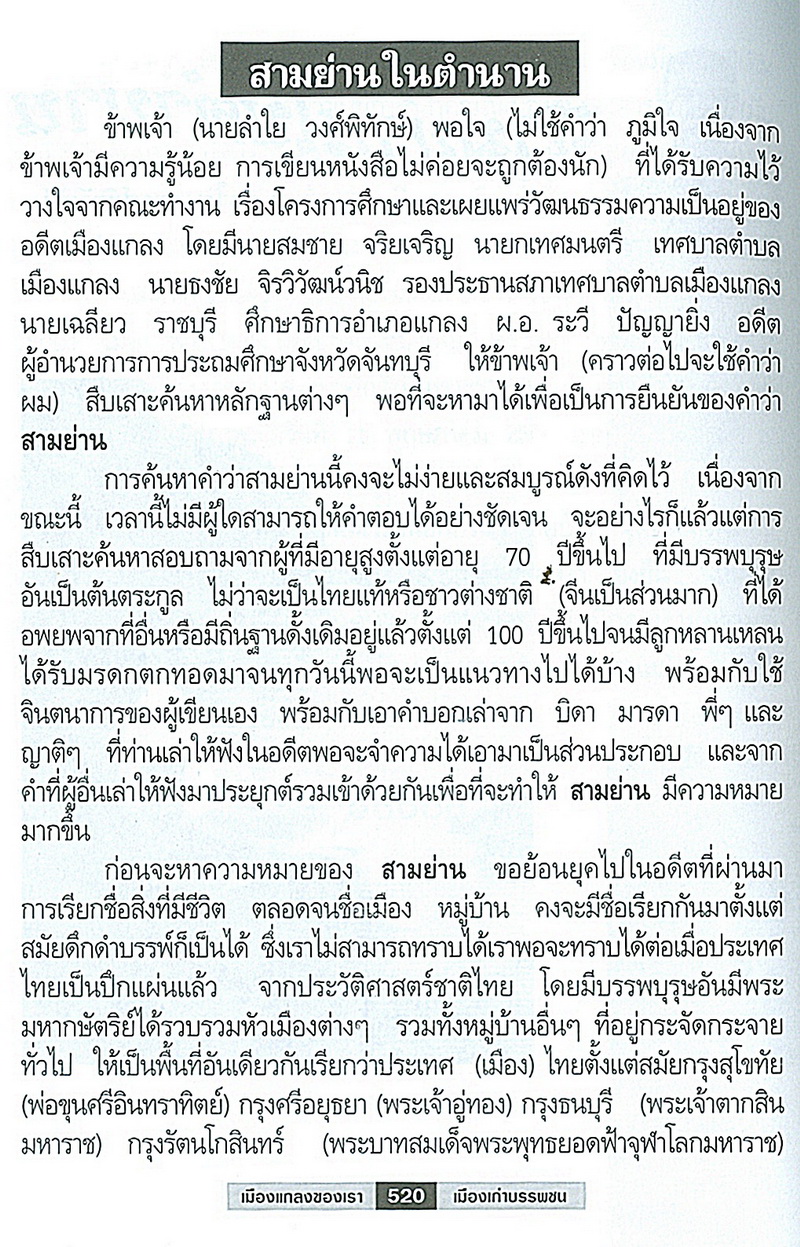 สามย่านในตำนาน

ข้าพเจ้า (นายลำใย วงศ์พิทักษ์) พอใจ (ไม่ใช้คำว่า ภูมิใจ เนื่องจากข้าพเจ้ามีความรู้น้อย การเขียนหนังสือไม่ค่อยจะถูกต้องนัก) ที่ได้รับความไว้วางใจจากคณะทำงาน เรื่องโครงการศึกษาและเผยแพร่วัฒนธรรมความเป็นอยู่ของอดีตเมืองแกลง โดยมีนายสมชาย จริยเจริญ นายกเทศมนตรี เทศบาลตำบลเมืองแกลง นายธงชัย จิรวิวัฒน์วนิช รองประธานสภาเทศบาลตำบลเมืองแกลง นายเฉลียว ราชบุรี ศึกษาธิการอำเภอแกลง ผ.อ. ระวี ปัญญายิ่ง อดีตผู้อำนวยการการประถมศึกษาจังหวัดจันทบุรี ให้ข้าพเจ้า (คราวต่อไปจะใช้คำว่า ผม) สืบเสาะค้นหาหลักฐานต่างๆ พอที่จะหามาได้เพื่อเป็นการยืนยันของคำว่า สามย่าน

การค้นหาคำว่าสามย่านนี้คงจะไม่ง่ายและสมบูรณ์ดังที่คิดไว้ เนื่องจากขณะนี้ เวลานี้ไม่มีผู้ใดสามารถให้คำตอบได้อย่างชัดเจน จะอย่างไรก็แล้วแต่การสืบเสาะค้นหาสอบถามจากผู้ที่มีอายุสูงตั้งแต่อายุ 70 ปีขึ้นไป ที่มีบรรพบุรุษอันเป็นต้นตระกูล ไม่ว่าจะเป็นไทยแท้หรือชาวต่างชาติ (จีนเป็นส่วนมาก) ที่ได้อพยพจากที่อื่นหรือมีถิ่นฐานดั้งเดิมอยู่แล้วตั้งแต่ 100 ปีขึ้นไปจนมีลูกหลานเหลนได้รับมรดกตกทอดมาจนทุกวันนี้พอจะเป็นแนวทางไปได้บ้าง พร้อมกับใช้จินตนาการของผู้เขียนเอง พร้อมกับเอาคำบอกเล่าจาก บิดา มารดา พี่ๆ และญาติๆ ที่ท่านเล่าให้ฟังในอดีตพอจะจำความได้เอามาเป็นส่วนประกอบ และจากคำที่ผู้อื่นเล่าให้ฟังมาประยุกต์รวมเข้าด้วยกันเพื่อที่จะทำให้ สามย่าน มีความหมายมากขึ้น

ก่อนจะหาความหมายของ สามย่าน ขอย้อนยุคไปในอดีตที่ผ่านมา การเรียกชื่อสิ่งที่มีชีวิต ตลอดจนชื่อเมือง หมู่บ้าน คงจะมีชื่อเรียกกันมาตั้งแต่สมัยดึกดำบรรพ์ก็เป็นได้ ซึ่งเราไม่สามารถทราบได้เราพอจะทราบได้ต่อเมื่อประเทศไทยเป็นปึกแผ่นแล้ว จากประวัติศาสตร์ชาติไทย โดยมีบรรพบุรุษอันมีพระมหากษัตริย์ได้รวบรวมหัวเมืองต่างๆ รวมทั้งหมู่บ้านอื่นๆ ที่อยู่กระจัดกระจายทั่วไป ให้เป็นพื้นที่อันเดียวกันเรียกว่าประเทศ (เมือง) ไทยตั้งแต่สมัยกรุงสุโขทัย (พ่อขุนศรีอินทราทิตย์) กรุงศรีอยุธยา (พระเจ้าอู่ทอง) กรุงธนบุรี (พระเจ้าตากสินมหาราช) กรุงรัตนโกสินทร์ (พระบาทสมเด็จพระพุทธยอดฟ้าจุฬาโลกมหาราช)

เมืองแกลงของเรา 520 เมืองเก่าบรรพชน